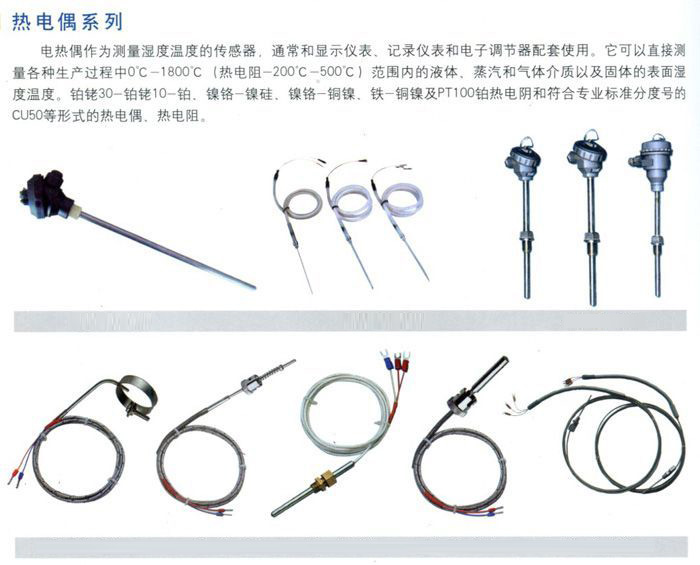 热电偶系列

电热偶作为测量湿度温度的传感器，通常和显示仪表、记录仪表和电子调节器配套使用。它可以直接测量各种生产过程中0℃-1800℃（热电阻-200℃-500℃）范围内的液体、蒸汽和气体介质以及固体的表面湿度温度。铂铑30-铂铑10-铂、镍铬-镍硅、镍铬-铜镍、铁-铜镍及PT100铂热电阴和符合专业标准分度号的CU50等形式的热电偶、热电阻。